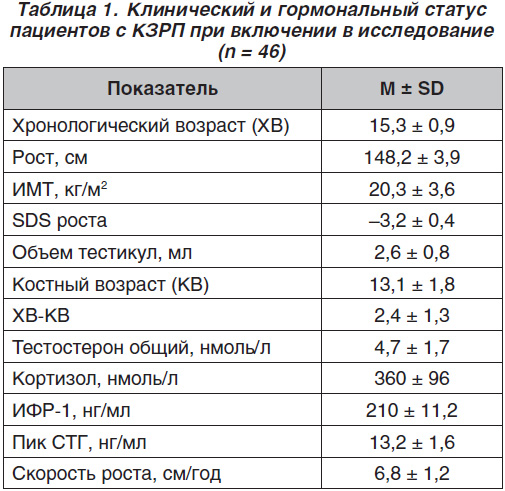 Таблица 1. Клинический и гормональный статус пациентов с КЗРП при включении в исследование (n = 46)

| Показатель | M ± SD |
|---|---|
| Хронологический возраст (ХВ) | 15,3 ± 0,9 |
| Рост, см | 148,2 ± 3,9 |
| ИМТ, кг/м$^2$ | 20,3 ± 3,6 |
| SDS роста | –3,2 ± 0,4 |
| Объем тестикул, мл | 2,6 ± 0,8 |
| Костный возраст (КВ) | 13,1 ± 1,8 |
| ХВ-КВ | 2,4 ± 1,3 |
| Тестостерон общий, нмоль/л | 4,7 ± 1,7 |
| Кортизол, нмоль/л | 360 ± 96 |
| ИФР-1, нг/мл | 210 ± 11,2 |
| Пик СТГ, нг/мл | 13,2 ± 1,6 |
| Скорость роста, см/год | 6,8 ± 1,2 |